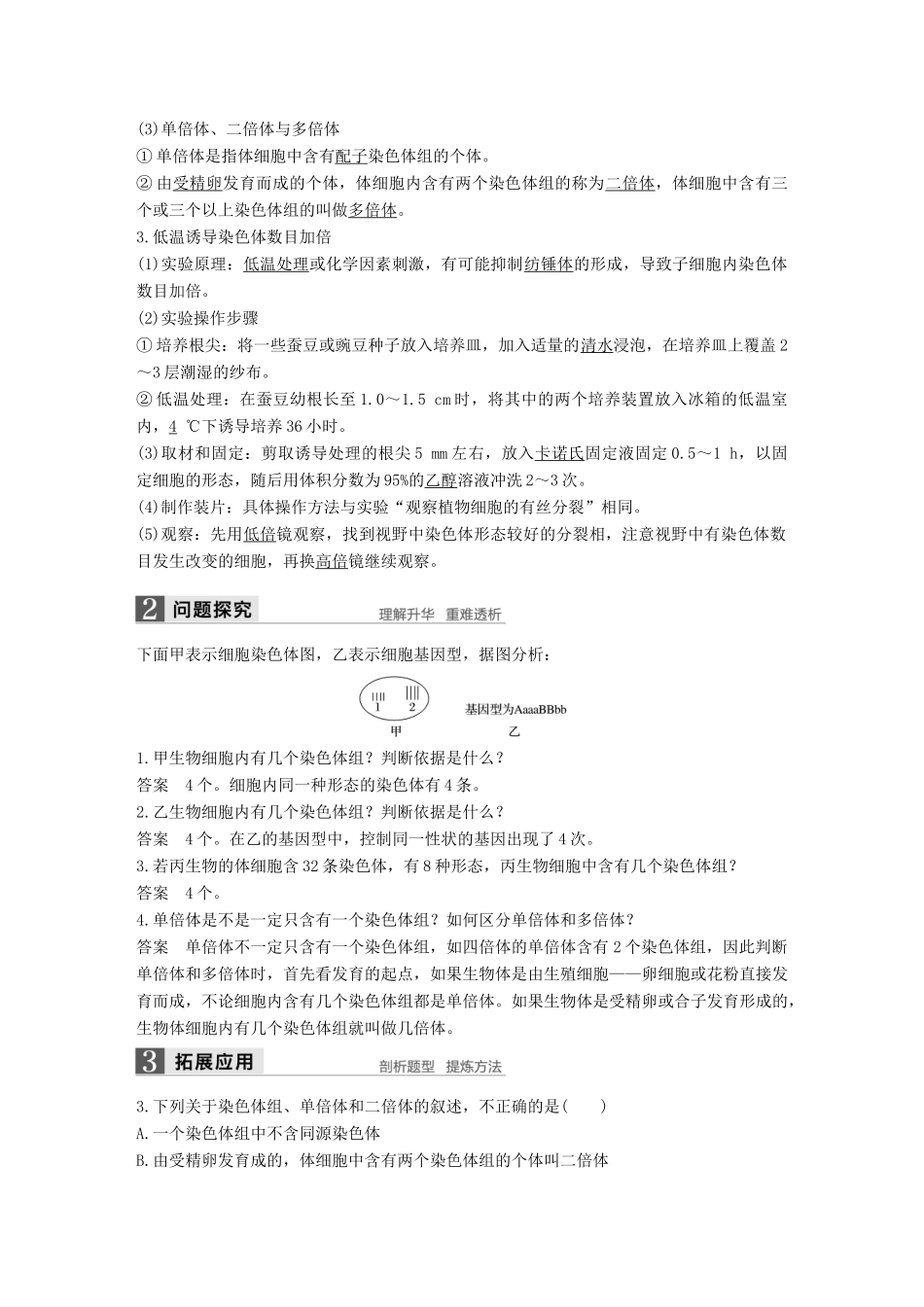 (3)单倍体、二倍体与多倍体
①单倍体是指体细胞中含有配子染色体组的个体。
②由受精卵发育而成的个体，体细胞内含有两个染色体组的称为二倍体，体细胞中含有三个或三个以上染色体组的叫做多倍体。
3.低温诱导染色体数目加倍
(1)实验原理：低温处理或化学因素刺激，有可能抑制纺锤体的形成，导致子细胞内染色体数目加倍。
(2)实验操作步骤
①培养根尖：将一些蚕豆或豌豆种子放入培养皿，加入适量的清水浸泡，在培养皿上覆盖2～3层潮湿的纱布。
②低温处理：在蚕豆幼根长至1.0～1.5 cm时，将其中的两个培养装置放入冰箱的低温室内，4 ℃下诱导培养36小时。
(3)取材和固定：剪取诱导处理的根尖5 mm左右，放入卡诺氏固定液固定0.5～1 h，以固定细胞的形态，随后用体积分数为95%的乙醇溶液冲洗2～3次。
(4)制作装片：具体操作方法与实验“观察植物细胞的有丝分裂”相同。
(5)观察：先用低倍镜观察，找到视野中染色体形态较好的分裂相，注意视野中有染色体数目发生改变的细胞，再换高倍镜继续观察。

2 问题探究 理解升华 重难透析

下面甲表示细胞染色体图，乙表示细胞基因型，据图分析：

1 2
甲
基因型为AaaaBBbb
乙

1.甲生物细胞内有几个染色体组？判断依据是什么？
答案 4个。细胞内同一种形态的染色体有4条。
2.乙生物细胞内有几个染色体组？判断依据是什么？
答案 4个。在乙的基因型中，控制同一性状的基因出现了4次。
3.若丙生物的体细胞含32条染色体，有8种形态，丙生物细胞中含有几个染色体组？
答案 4个。
4.单倍体是不是一定只含有一个染色体组？如何区分单倍体和多倍体？
答案 单倍体不一定只含有一个染色体组，如四倍体的单倍体含有2个染色体组，因此判断单倍体和多倍体时，首先看发育的起点，如果生物体是由生殖细胞——卵细胞或花粉直接发育而成，不论细胞内含有几个染色体组都是单倍体。如果生物体是受精卵或合子发育形成的，生物体细胞内有几个染色体组就叫做几倍体。

3 拓展应用 剖析题型 提炼方法

3.下列关于染色体组、单倍体和二倍体的叙述，不正确的是( )
A.一个染色体组中不含同源染色体
B.由受精卵发育成的，体细胞中含有两个染色体组的个体叫二倍体